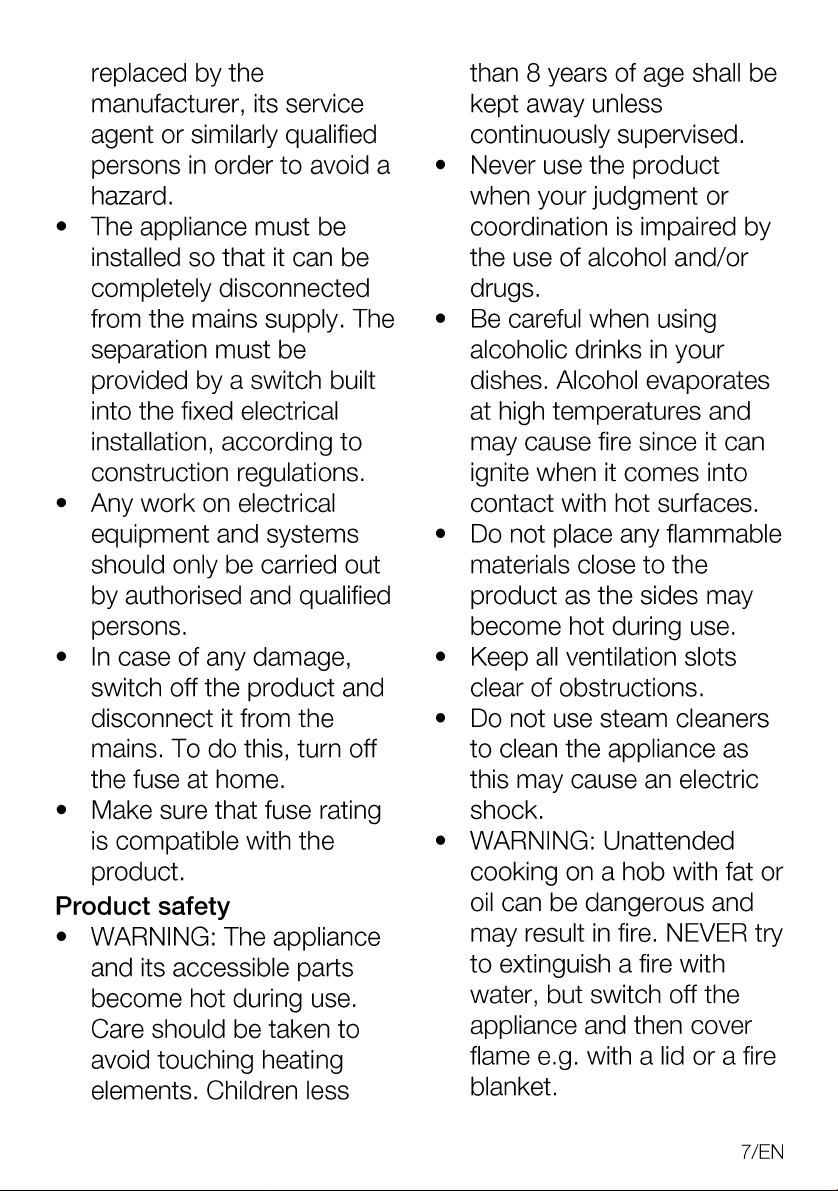 replaced by the manufacturer, its service agent or similarly qualified persons in order to avoid a hazard.

• The appliance must be installed so that it can be completely disconnected from the mains supply. The separation must be provided by a switch built into the fixed electrical installation, according to construction regulations.
• Any work on electrical equipment and systems should only be carried out by authorised and qualified persons.
• In case of any damage, switch off the product and disconnect it from the mains. To do this, turn off the fuse at home.
• Make sure that fuse rating is compatible with the product.

Product safety

• WARNING: The appliance and its accessible parts become hot during use. Care should be taken to avoid touching heating elements. Children less than 8 years of age shall be kept away unless continuously supervised.
• Never use the product when your judgment or coordination is impaired by the use of alcohol and/or drugs.
• Be careful when using alcoholic drinks in your dishes. Alcohol evaporates at high temperatures and may cause fire since it can ignite when it comes into contact with hot surfaces.
• Do not place any flammable materials close to the product as the sides may become hot during use.
• Keep all ventilation slots clear of obstructions.
• Do not use steam cleaners to clean the appliance as this may cause an electric shock.
• WARNING: Unattended cooking on a hob with fat or oil can be dangerous and may result in fire. NEVER try to extinguish a fire with water, but switch off the appliance and then cover flame e.g. with a lid or a fire blanket.

7/EN